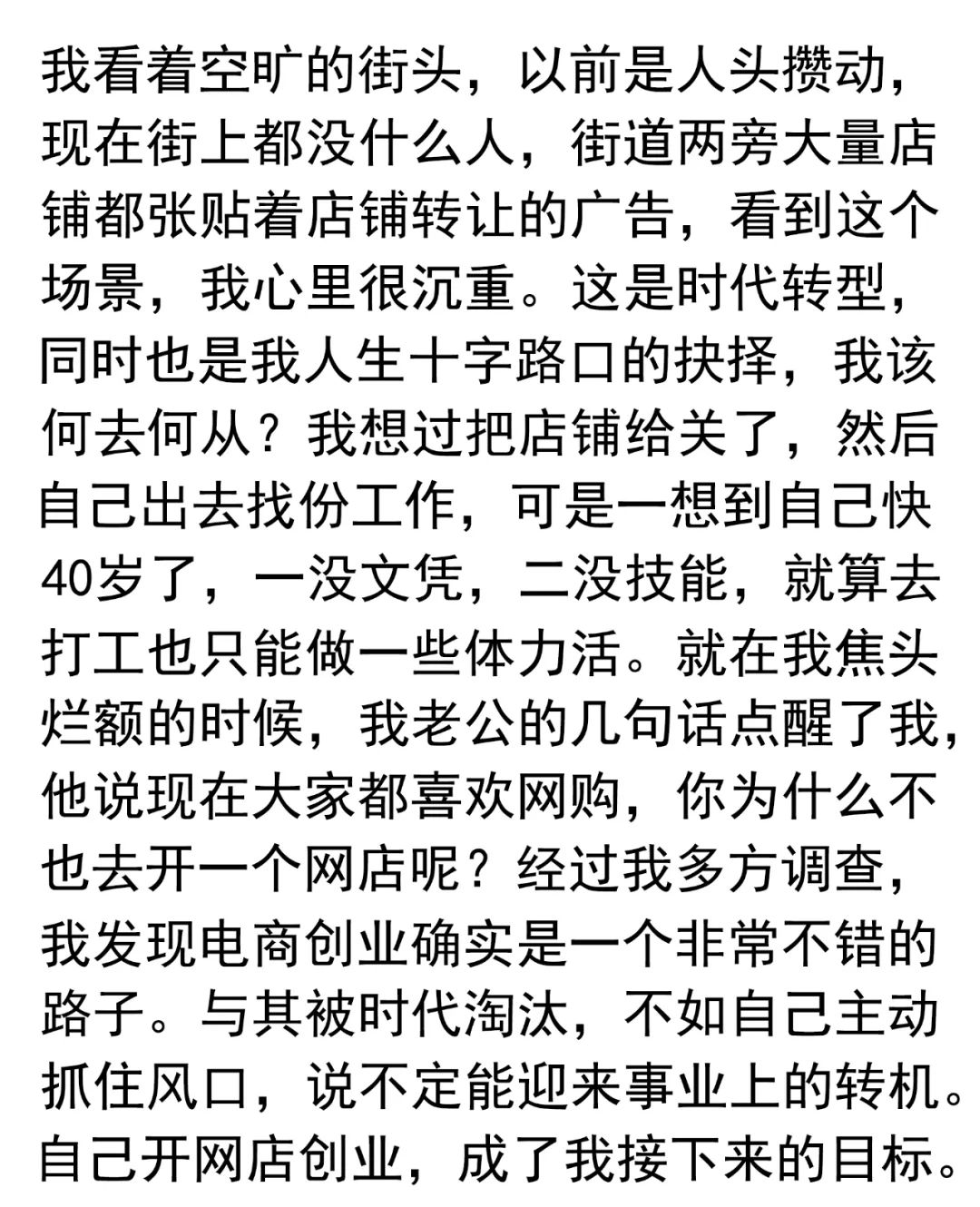 我看着空旷的街头，以前是人头攒动，现在街上都没什么人，街道两旁大量店铺都张贴着店铺转让的广告，看到这个场景，我心里很沉重。这是时代转型，同时也是我人生十字路口的抉择，我该何去何从？我想过把店铺给关了，然后自己出去找份工作，可是一想到自己快40岁了，一没文凭，二没技能，就算去打工也只能做一些体力活。就在我焦头烂额的时候，我老公的几句话点醒了我，他说现在大家都喜欢网购，你为什么不也去开一个网店呢？经过我多方调查，我发现电商创业确实是一个非常不错的路子。与其被时代淘汰，不如自己主动抓住风口，说不定能迎来事业上的转机。自己开网店创业，成了我接下来的目标。